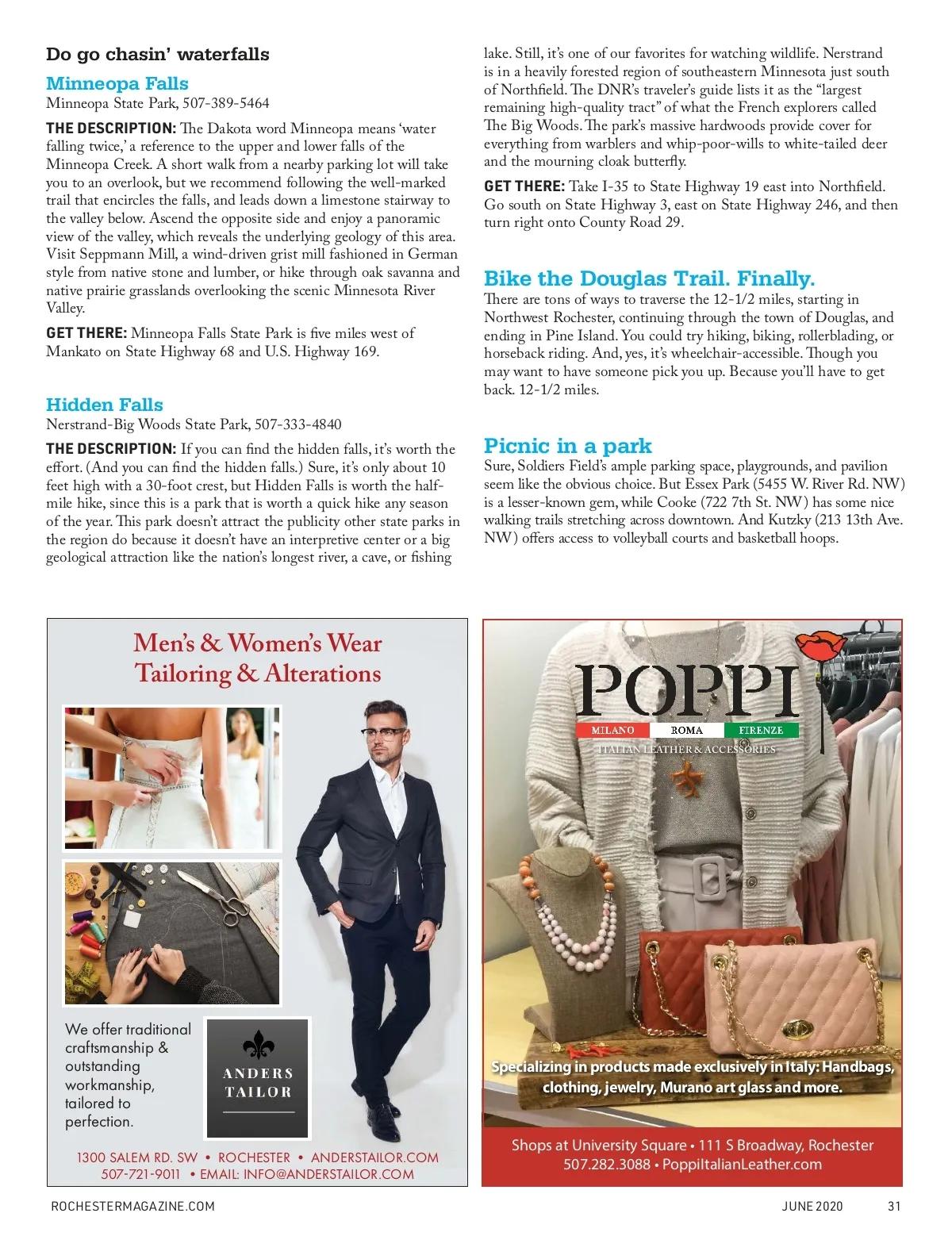 Do go chasin' waterfalls

Minneopa Falls
Minneopa State Park, 507-389-5464

THE DESCRIPTION: The Dakota word Minneopa means 'water falling twice,' a reference to the upper and lower falls of the Minneopa Creek. A short walk from a nearby parking lot will take you to an overlook, but we recommend following the well-marked trail that encircles the falls, and leads down a limestone stairway to the valley below. Ascend the opposite side and enjoy a panoramic view of the valley, which reveals the underlying geology of this area. Visit Seppmann Mill, a wind-driven grist mill fashioned in German style from native stone and lumber, or hike through oak savanna and native prairie grasslands overlooking the scenic Minnesota River Valley.

GET THERE: Minneopa Falls State Park is five miles west of Mankato on State Highway 68 and U.S. Highway 169.

Hidden Falls
Nerstrand-Big Woods State Park, 507-333-4840

THE DESCRIPTION: If you can find the hidden falls, it's worth the effort. (And you can find the hidden falls.) Sure, it's only about 10 feet high with a 30-foot crest, but Hidden Falls is worth the half-mile hike, since this is a park that is worth a quick hike any season of the year. This park doesn't attract the publicity other state parks in the region do because it doesn't have an interpretive center or a big geological attraction like the nation's longest river, a cave, or fishing lake. Still, it's one of our favorites for watching wildlife. Nerstrand is in a heavily forested region of southeastern Minnesota just south of Northfield. The DNR's traveler's guide lists it as the "largest remaining high-quality tract" of what the French explorers called The Big Woods. The park's massive hardwoods provide cover for everything from warblers and whip-poor-wills to white-tailed deer and the mourning cloak butterfly.

GET THERE: Take I-35 to State Highway 19 east into Northfield. Go south on State Highway 3, east on State Highway 246, and then turn right onto County Road 29.

Bike the Douglas Trail. Finally.
There are tons of ways to traverse the 12-1/2 miles, starting in Northwest Rochester, continuing through the town of Douglas, and ending in Pine Island. You could try hiking, biking, rollerblading, or horseback riding. And, yes, it's wheelchair-accessible. Though you may want to have someone pick you up. Because you'll have to get back. 12-1/2 miles.

Picnic in a park
Sure, Soldiers Field's ample parking space, playgrounds, and pavilion seem like the obvious choice. But Essex Park (5455 W. River Rd. NW) is a lesser-known gem, while Cooke (722 7th St. NW) has some nice walking trails stretching across downtown. And Kutzky (213 13th Ave. NW) offers access to volleyball courts and basketball hoops.

Men's & Women's Wear
Tailoring & Alterations

We offer traditional craftsmanship & outstanding workmanship, tailored to perfection.

ANDERS TAILOR

1300 SALEM RD. SW • ROCHESTER • ANDERSTAILOR.COM
507-721-9011 • EMAIL: INFO@ANDERSTAILOR.COM

POPPI
MILANO ROMA FIRENZE
ITALIAN LEATHER & ACCESSORIES

Specializing in products made exclusively in Italy: Handbags, clothing, jewelry, Murano art glass and more.

Shops at University Square • 111 S Broadway, Rochester
507.282.3088 • PoppiItalianLeather.com

ROCHESTERMAGAZINE.COM JUNE 2020 31